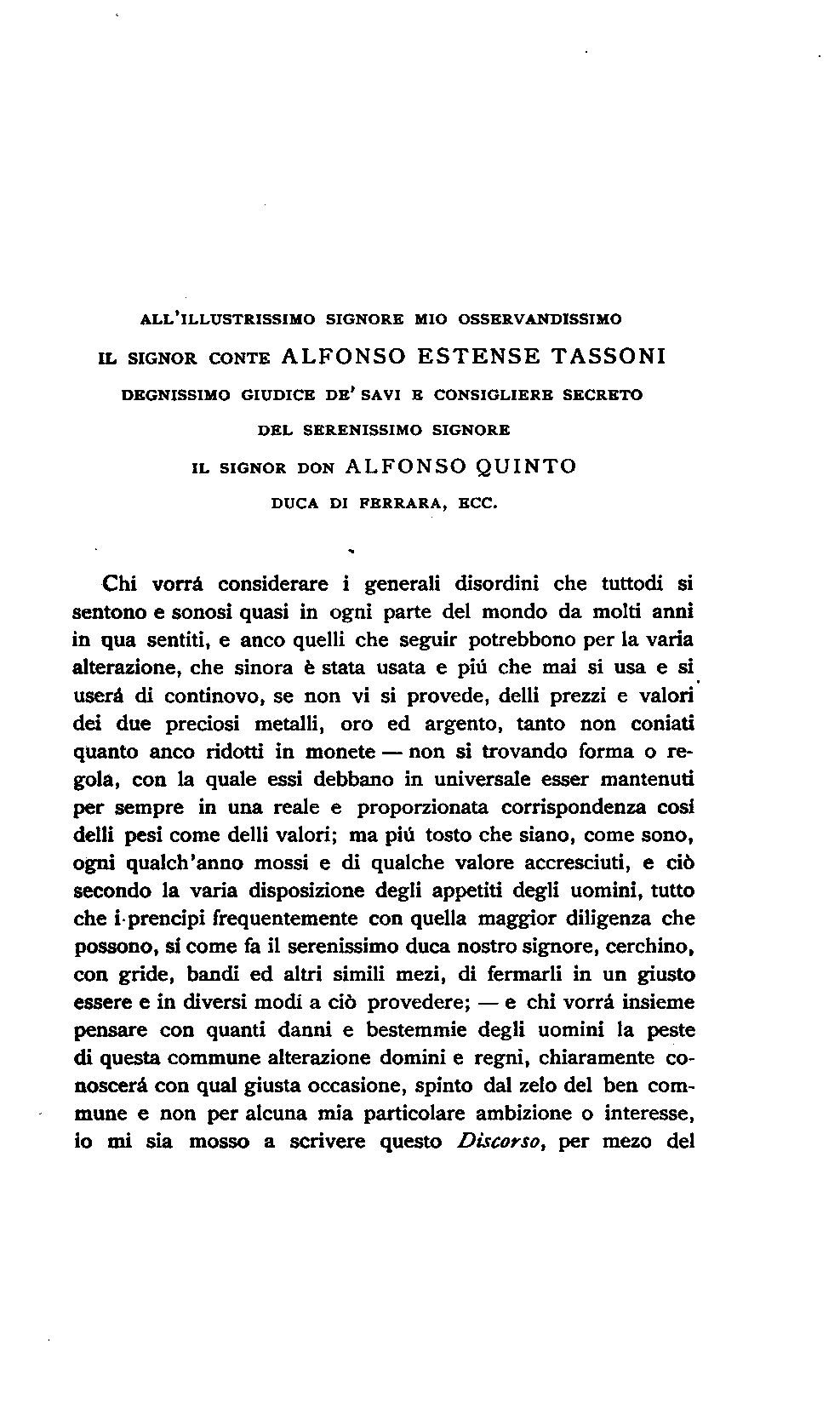 ALL'ILLUSTRISSIMO SIGNORE MIO OSSERVANDISSIMO
IL SIGNOR CONTE ALFONSO ESTENSE TASSONI
DEGNISSIMO GIUDICE DE' SAVI E CONSIGLIERE SECRETO
DEL SERENISSIMO SIGNORE
IL SIGNOR DON ALFONSO QUINTO
DUCA DI FERRARA, ECC.

Chi vorrá considerare i generali disordini che tuttodí si sentono e sonosi quasi in ogni parte del mondo da molti anni in qua sentiti, e anco quelli che seguir potrebbono per la varia alterazione, che sinora è stata usata e piú che mai si usa e si userá di continovo, se non vi si provede, delli prezzi e valori dei due preciosi metalli, oro ed argento, tanto non coniati quanto anco ridotti in monete — non si trovando forma o regola, con la quale essi debbano in universale esser mantenuti per sempre in una reale e proporzionata corrispondenza cosí delli pesi come delli valori; ma piú tosto che siano, come sono, ogni qualch'anno mossi e di qualche valore accresciuti, e ciò secondo la varia disposizione degli appetiti degli uomini, tutto che i prencipi frequentemente con quella maggior diligenza che possono, sí come fa il serenissimo duca nostro signore, cerchino, con gride, bandi ed altri simili mezi, di fermarli in un giusto essere e in diversi modi a ciò provedere; — e chi vorrá insieme pensare con quanti danni e bestemmie degli uomini la peste di questa commune alterazione domini e regni, chiaramente conoscerá con qual giusta occasione, spinto dal zelo del ben commune e non per alcuna mia particolare ambizione o interesse, io mi sia mosso a scrivere questo Discorso, per mezo del